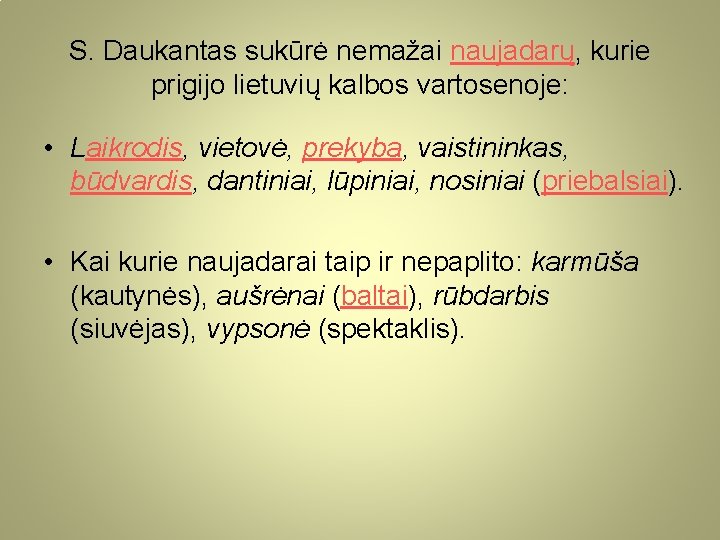 S. Daukantas sukūrė nemažai naujadarų, kurie prigijo lietuvių kalbos vartosenoje:

• Laikrodis, vietovė, prekyba, vaistininkas, būdvardis, dantiniai, lūpiniai, nosiniai (priebalsiai).

• Kai kurie naujadarai taip ir nepaplito: karmūša (kautynės), aušrėnai (baltai), rūbdarbis (siuvėjas), vypsonė (spektaklis).